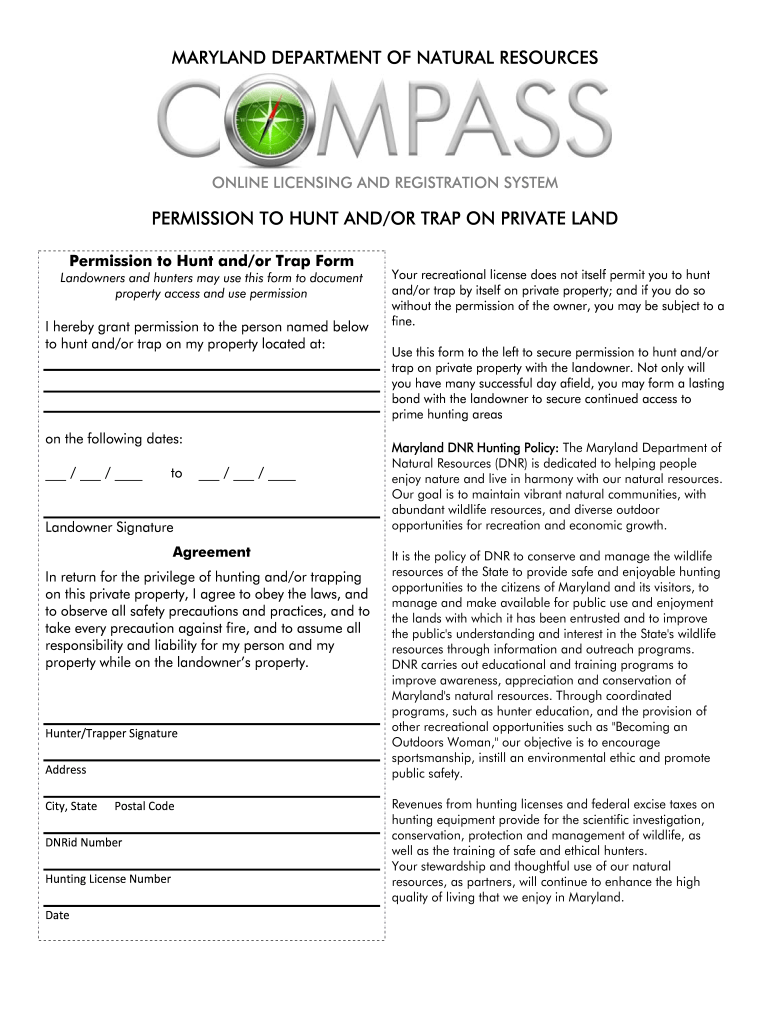 MARYLAND DEPARTMENT OF NATURAL RESOURCES

COMPASS

ONLINE LICENSING AND REGISTRATION SYSTEM

PERMISSION TO HUNT AND/OR TRAP ON PRIVATE LAND

Permission to Hunt and/or Trap Form

Landowners and hunters may use this form to document property access and use permission

I hereby grant permission to the person named below to hunt and/or trap on my property located at:

on the following dates:

___ / ___ / ____ to ___ / ___ / ____

Landowner Signature

Agreement

In return for the privilege of hunting and/or trapping on this private property, I agree to obey the laws, and to observe all safety precautions and practices, and to take every precaution against fire, and to assume all responsibility and liability for my person and my property while on the landowner's property.

Hunter/Trapper Signature

Address

City, State Postal Code

DNRid Number

Hunting License Number

Date

Your recreational license does not itself permit you to hunt and/or trap by itself on private property; and if you do so without the permission of the owner, you may be subject to a fine.

Use this form to the left to secure permission to hunt and/or trap on private property with the landowner. Not only will you have many successful day afield, you may form a lasting bond with the landowner to secure continued access to prime hunting areas

Maryland DNR Hunting Policy: The Maryland Department of Natural Resources (DNR) is dedicated to helping people enjoy nature and live in harmony with our natural resources. Our goal is to maintain vibrant natural communities, with abundant wildlife resources, and diverse outdoor opportunities for recreation and economic growth.

It is the policy of DNR to conserve and manage the wildlife resources of the State to provide safe and enjoyable hunting opportunities to the citizens of Maryland and its visitors, to manage and make available for public use and enjoyment the lands with which it has been entrusted and to improve the public's understanding and interest in the State's wildlife resources through information and outreach programs. DNR carries out educational and training programs to improve awareness, appreciation and conservation of Maryland's natural resources. Through coordinated programs, such as hunter education, and the provision of other recreational opportunities such as "Becoming an Outdoors Woman," our objective is to encourage sportsmanship, instill an environmental ethic and promote public safety.

Revenues from hunting licenses and federal excise taxes on hunting equipment provide for the scientific investigation, conservation, protection and management of wildlife, as well as the training of safe and ethical hunters.
Your stewardship and thoughtful use of our natural resources, as partners, will continue to enhance the high quality of living that we enjoy in Maryland.